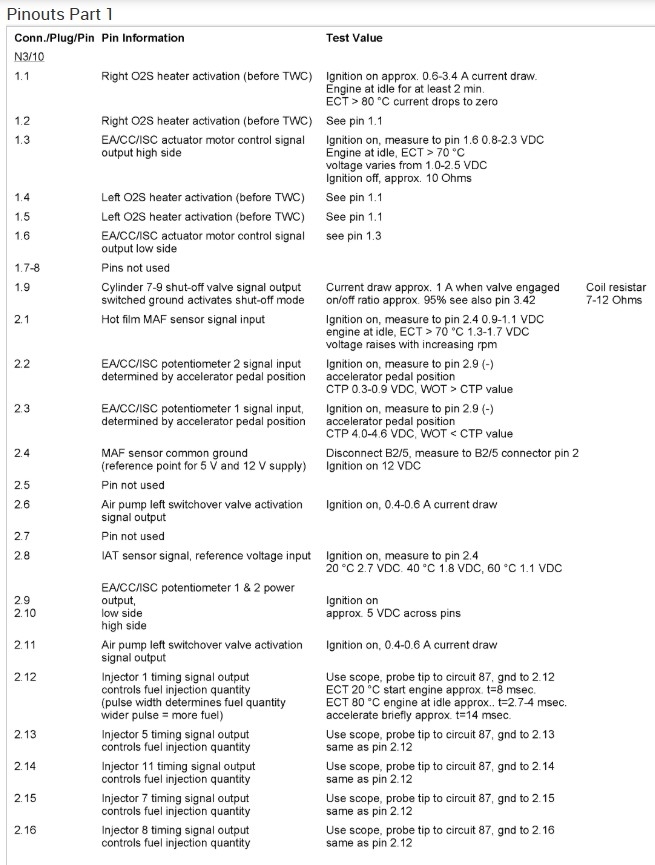 Pinouts Part 1

| Conn./Plug/Pin | Pin Information | Test Value | |
|---|---|---|---|
| N3/10 | | | |
| 1.1 | Right O2S heater activation (before TWC) | Ignition on approx. 0.6-3.4 A current draw. Engine at idle for at least 2 min. ECT > 80 °C current drops to zero | |
| 1.2 | Right O2S heater activation (before TWC) | See pin 1.1 | |
| 1.3 | EA/CC/ISC actuator motor control signal output high side | Ignition on, measure to pin 1.6 0.8-2.3 VDC Engine at idle, ECT > 70 °C voltage varies from 1.0-2.5 VDC Ignition off, approx. 10 Ohms | |
| 1.4 | Left O2S heater activation (before TWC) | See pin 1.1 | |
| 1.5 | Left O2S heater activation (before TWC) | See pin 1.1 | |
| 1.6 | EA/CC/ISC actuator motor control signal output low side | see pin 1.3 | |
| 1.7-8 | Pins not used | | |
| 1.9 | Cylinder 7-9 shut-off valve signal output switched ground activates shut-off mode | Current draw approx. 1 A when valve engaged on/off ratio approx. 95% see also pin 3.42 | Coil resistar 7-12 Ohms |
| 2.1 | Hot film MAF sensor signal input | Ignition on, measure to pin 2.4 0.9-1.1 VDC engine at idle, ECT > 70 °C 1.3-1.7 VDC voltage raises with increasing rpm | |
| 2.2 | EA/CC/ISC potentiometer 2 signal input determined by accelerator pedal position | Ignition on, measure to pin 2.9 (-) accelerator pedal position CTP 0.3-0.9 VDC, WOT > CTP value | |
| 2.3 | EA/CC/ISC potentiometer 1 signal input, determined by accelerator pedal position | Ignition on, measure to pin 2.9 (-) accelerator pedal position CTP 4.0-4.6 VDC, WOT < CTP value | |
| 2.4 | MAF sensor common ground (reference point for 5 V and 12 V supply) | Disconnect B2/5, measure to B2/5 connector pin 2 Ignition on 12 VDC | |
| 2.5 | Pin not used | | |
| 2.6 | Air pump left switchover valve activation signal output | Ignition on, 0.4-0.6 A current draw | |
| 2.7 | Pin not used | | |
| 2.8 | IAT sensor signal, reference voltage input | Ignition on, measure to pin 2.4 20 °C 2.7 VDC. 40 °C 1.8 VDC, 60 °C 1.1 VDC | |
| 2.9 2.10 | EA/CC/ISC potentiometer 1 & 2 power output, low side high side | Ignition on approx. 5 VDC across pins | |
| 2.11 | Air pump left switchover valve activation signal output | Ignition on, 0.4-0.6 A current draw | |
| 2.12 | Injector 1 timing signal output controls fuel injection quantity (pulse width determines fuel quantity wider pulse = more fuel) | Use scope, probe tip to circuit 87, gnd to 2.12 ECT 20 °C start engine approx. t=8 msec. ECT 80 °C engine at idle approx.. t=2.7-4 msec. accelerate briefly approx. t=14 msec. | |
| 2.13 | Injector 5 timing signal output controls fuel injection quantity | Use scope, probe tip to circuit 87, gnd to 2.13 same as pin 2.12 | |
| 2.14 | Injector 11 timing signal output controls fuel injection quantity | Use scope, probe tip to circuit 87, gnd to 2.14 same as pin 2.12 | |
| 2.15 | Injector 7 timing signal output controls fuel injection quantity | Use scope, probe tip to circuit 87, gnd to 2.15 same as pin 2.12 | |
| 2.16 | Injector 8 timing signal output controls fuel injection quantity | Use scope, probe tip to circuit 87, gnd to 2.16 same as pin 2.12 | |